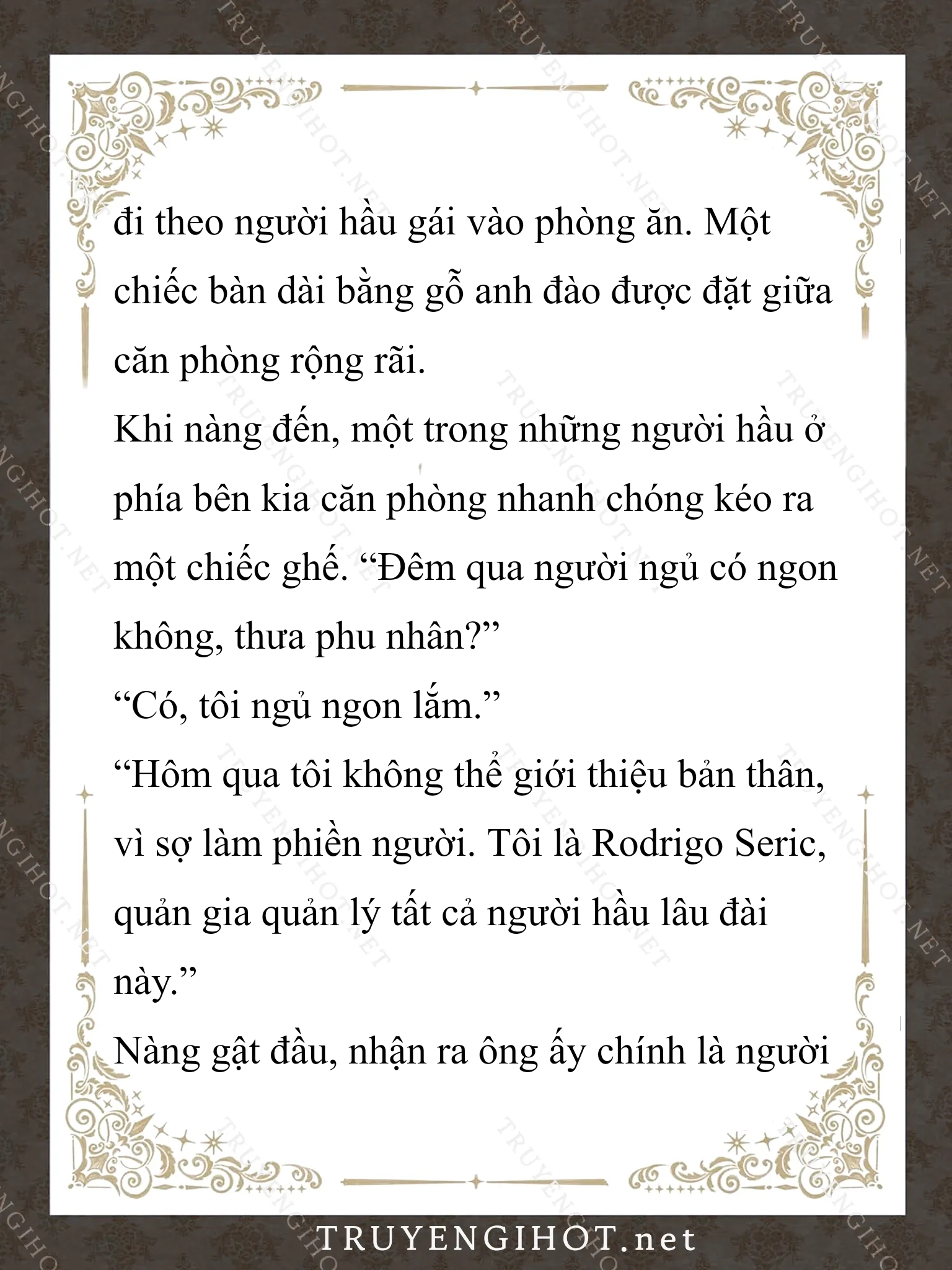 đi theo người hầu gái vào phòng ăn. Một chiếc bàn dài bằng gỗ anh đào được đặt giữa căn phòng rộng rãi.

Khi nàng đến, một trong những người hầu ở phía bên kia căn phòng nhanh chóng kéo ra một chiếc ghế. “Đêm qua người ngủ có ngon không, thưa phu nhân?”

“Có, tôi ngủ ngon lắm.”

“Hôm qua tôi không thể giới thiệu bản thân, vì sợ làm phiền người. Tôi là Rodrigo Seric, quản gia quản lý tất cả người hầu lâu đài này.”

Nàng gật đầu, nhận ra ông ấy chính là người

TRUYENGIHOT.net